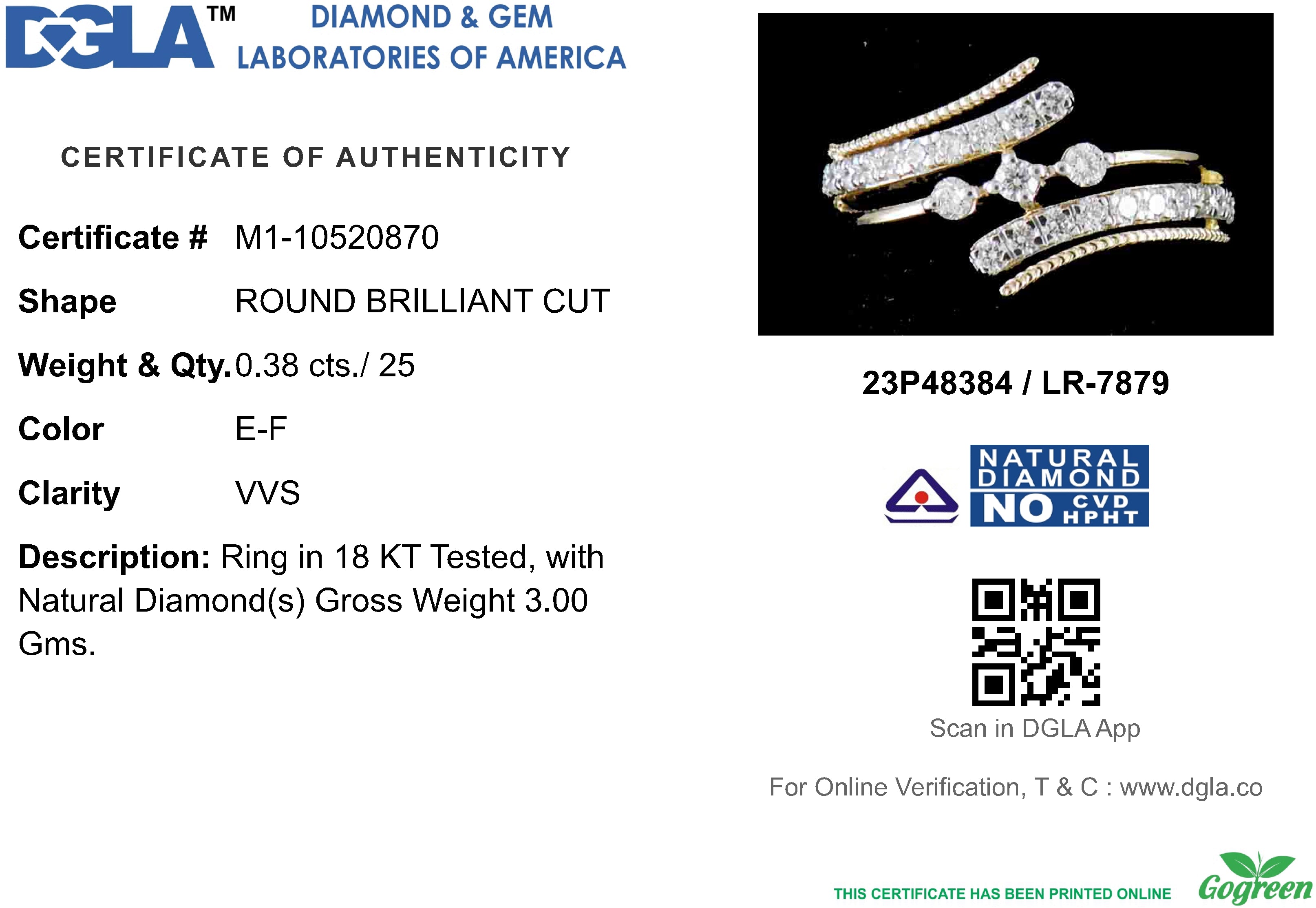 DGLA™ DIAMOND & GEM LABORATORIES OF AMERICA

CERTIFICATE OF AUTHENTICITY

Certificate # M1-10520870

Shape ROUND BRILLIANT CUT

Weight & Qty. 0.38 cts./ 25

Color E-F

Clarity VVS

Description: Ring in 18 KT Tested, with Natural Diamond(s) Gross Weight 3.00 Gms.

23P48384 / LR-7879

NATURAL DIAMOND NO CVD HPHT

Scan in DGLA App

For Online Verification, T & C : www.dgla.co

THIS CERTIFICATE HAS BEEN PRINTED ONLINE

Gogreen